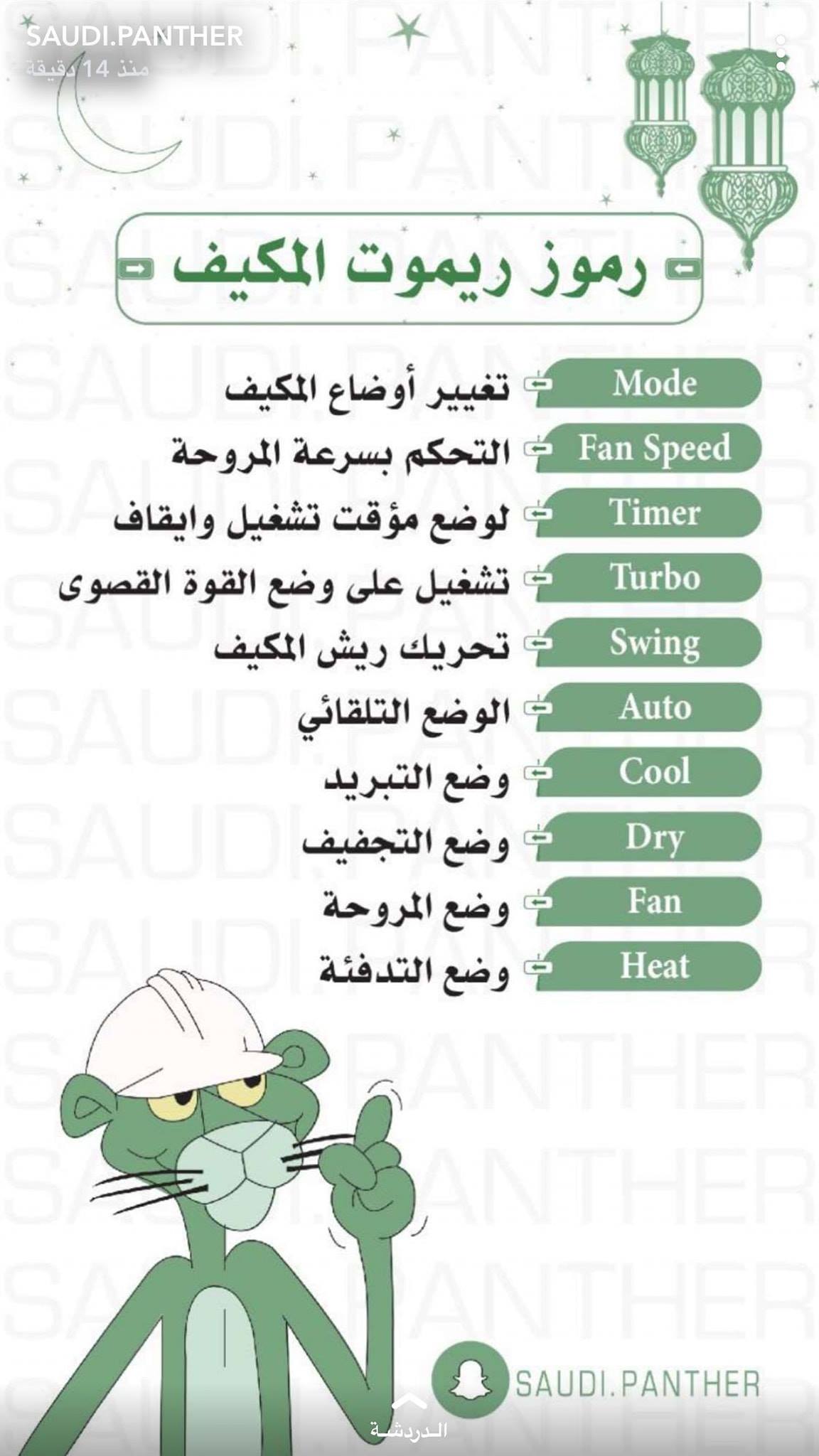 SAUDI.PANTHER
منذ 14 دقيقة

رموز ريموت المكيف

Mode تغيير أوضاع المكيف
Fan Speed التحكم بسرعة المروحة
Timer لوضع مؤقت تشغيل وايقاف
Turbo تشغيل على وضع القوة القصوى
Swing تحريك ريش المكيف
Auto الوضع التلقائي
Cool وضع التبريد
Dry وضع التجفيف
Fan وضع المروحة
Heat وضع التدفئة

SAUDI.PANTHER

الدردشة